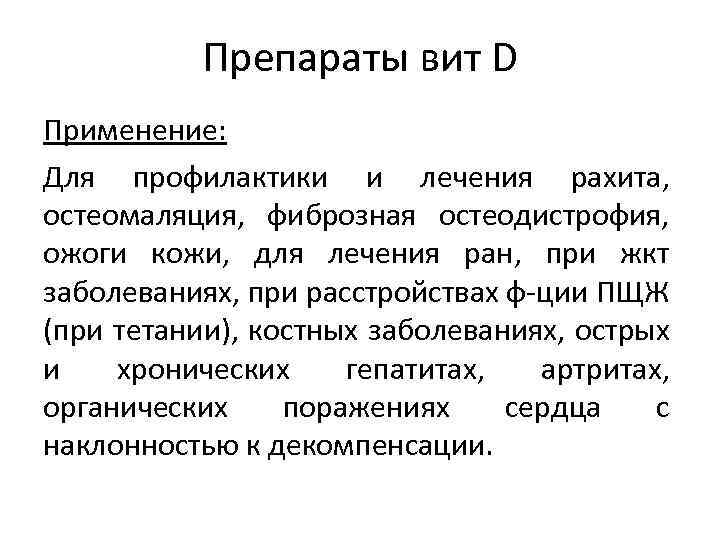 Препараты вит D

Применение:

Для профилактики и лечения рахита, остеомаляция, фиброзная остеодистрофия, ожоги кожи, для лечения ран, при жкт заболеваниях, при расстройствах ф-ции ПЩЖ (при тетании), костных заболеваниях, острых и хронических гепатитах, артритах, органических поражениях сердца с наклонностью к декомпенсации.